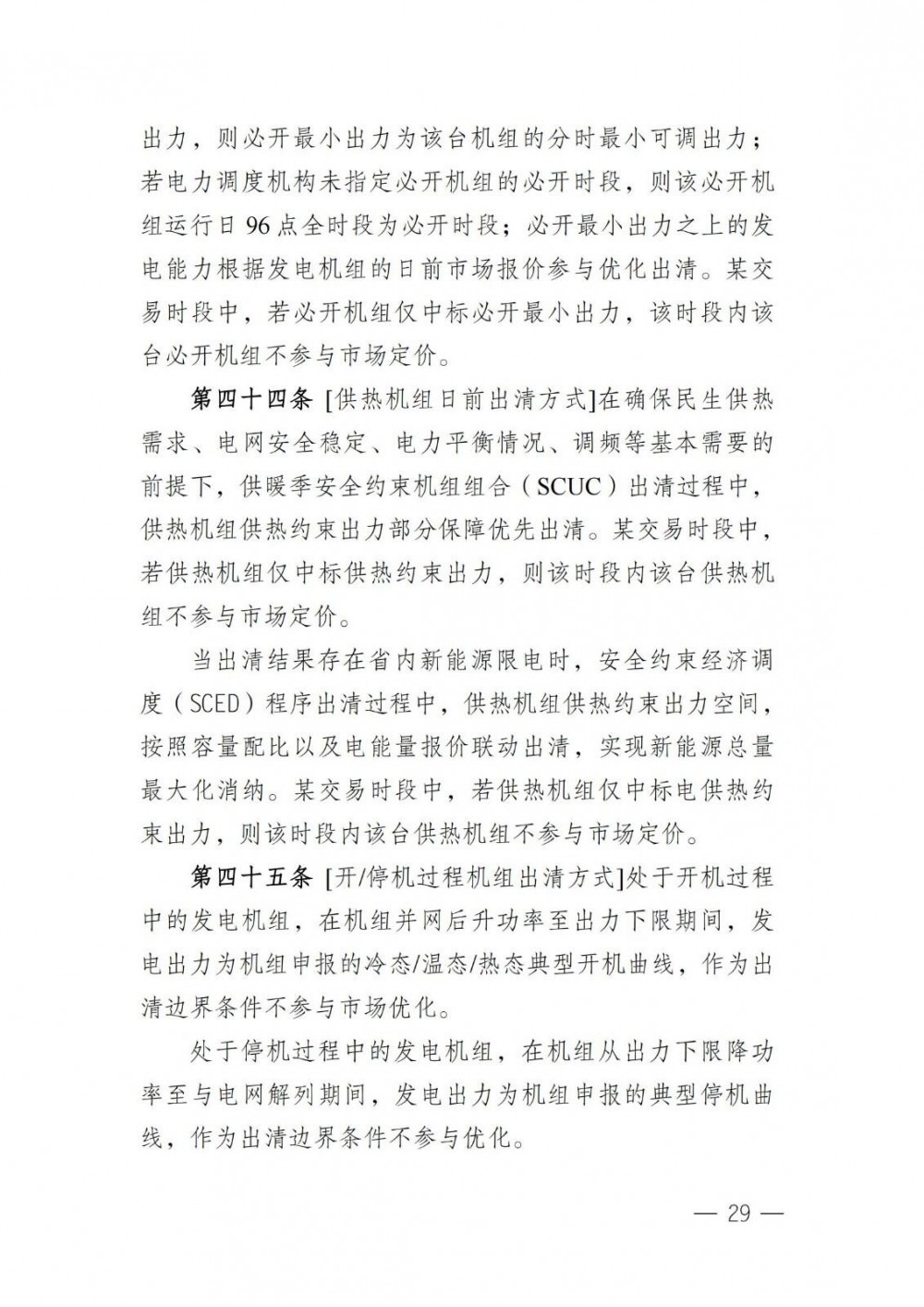 出力，则必开最小出力为该台机组的分时最小可调出力；若电力调度机构未指定必开机组的必开时段，则该必开机组运行日 96 点全时段为必开时段；必开最小出力之上的发电能力根据发电机组的日前市场报价参与优化出清。某交易时段中，若必开机组仅中标必开最小出力，该时段内该台必开机组不参与市场定价。

第四十四条 [供热机组日前出清方式]在确保民生供热需求、电网安全稳定、电力平衡情况、调频等基本需要的前提下，供暖季安全约束机组组合（SCUC）出清过程中，供热机组供热约束出力部分保障优先出清。某交易时段中，若供热机组仅中标供热约束出力，则该时段内该台供热机组不参与市场定价。

当出清结果存在省内新能源限电时，安全约束经济调度（SCED）程序出清过程中，供热机组供热约束出力空间，按照容量配比以及电能量报价联动出清，实现新能源总量最大化消纳。某交易时段中，若供热机组仅中标电供热约束出力，则该时段内该台供热机组不参与市场定价。

第四十五条 [开/停机过程机组出清方式]处于开机过程中的发电机组，在机组并网后升功率至出力下限期间，发电出力为机组申报的冷态/温态/热态典型开机曲线，作为出清边界条件不参与市场优化。

处于停机过程中的发电机组，在机组从出力下限降功率至与电网解列期间，发电出力为机组申报的典型停机曲线，作为出清边界条件不参与优化。

— 29 —